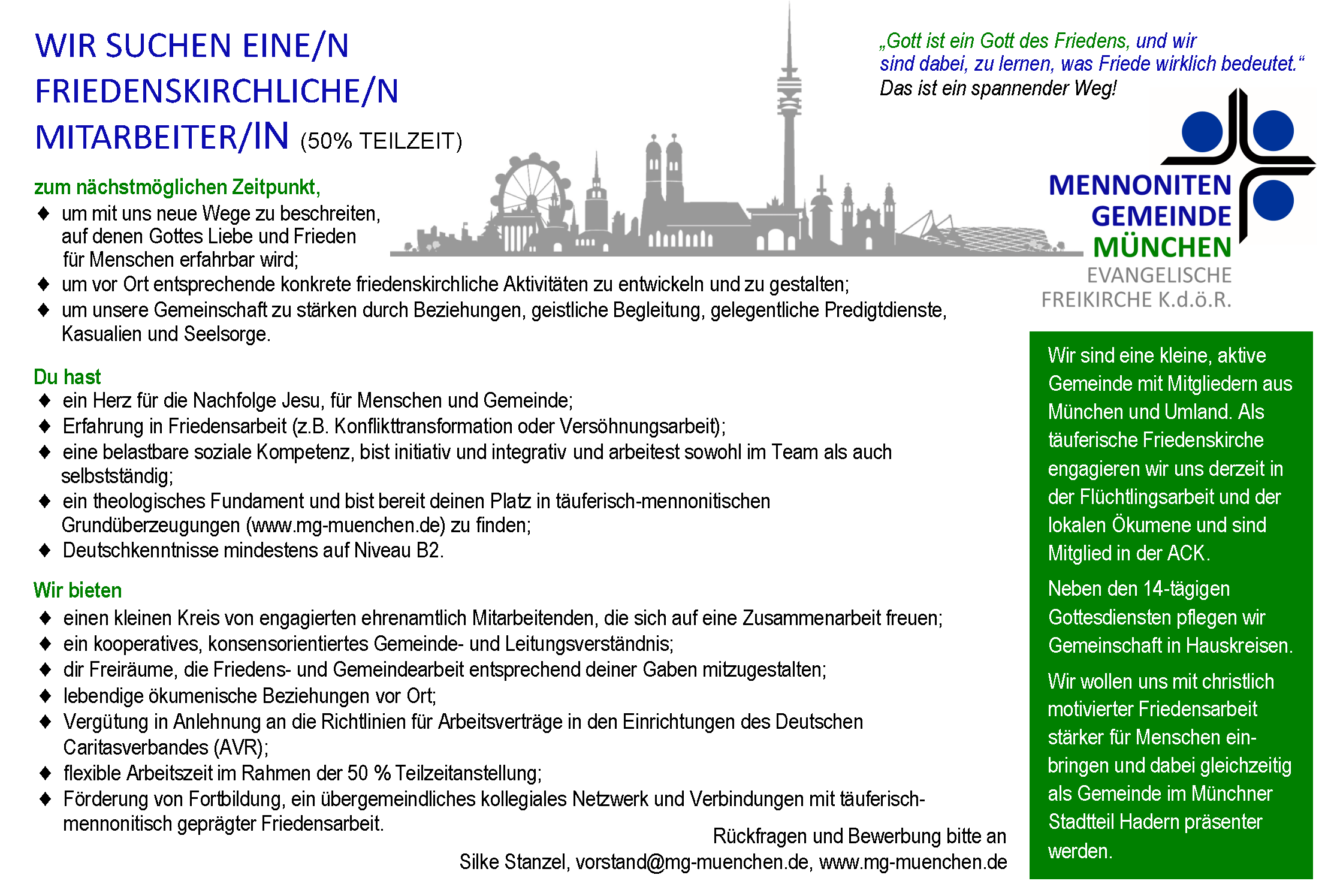 WIR SUCHEN EINE/N FRIEDENSKIRCHLICHE/N MITARBEITER/IN (50% TEILZEIT)

„Gott ist ein Gott des Friedens, und wir sind dabei, zu lernen, was Friede wirklich bedeutet.“ Das ist ein spannender Weg!

MENNONITEN GEMEINDE MÜNCHEN
EVANGELISCHE FREIKIRCHE K.d.ö.R.

zum nächstmöglichen Zeitpunkt,
♦ um mit uns neue Wege zu beschreiten, auf denen Gottes Liebe und Frieden für Menschen erfahrbar wird;
♦ um vor Ort entsprechende konkrete friedenskirchliche Aktivitäten zu entwickeln und zu gestalten;
♦ um unsere Gemeinschaft zu stärken durch Beziehungen, geistliche Begleitung, gelegentliche Predigtdienste, Kasualien und Seelsorge.

Du hast
♦ ein Herz für die Nachfolge Jesu, für Menschen und Gemeinde;
♦ Erfahrung in Friedensarbeit (z.B. Konflikttransformation oder Versöhnungsarbeit);
♦ eine belastbare soziale Kompetenz, bist initiativ und integrativ und arbeitest sowohl im Team als auch selbstständig;
♦ ein theologisches Fundament und bist bereit deinen Platz in täuferisch-mennonitischen Grundüberzeugungen (www.mg-muenchen.de) zu finden;
♦ Deutschkenntnisse mindestens auf Niveau B2.

Wir bieten
♦ einen kleinen Kreis von engagierten ehrenamtlich Mitarbeitenden, die sich auf eine Zusammenarbeit freuen;
♦ ein kooperatives, konsensorientiertes Gemeinde- und Leitungsverständnis;
♦ dir Freiräume, die Friedens- und Gemeindearbeit entsprechend deiner Gaben mitzugestalten;
♦ lebendige ökumenische Beziehungen vor Ort;
♦ Vergütung in Anlehnung an die Richtlinien für Arbeitsverträge in den Einrichtungen des Deutschen Caritasverbandes (AVR);
♦ flexible Arbeitszeit im Rahmen der 50 % Teilzeitanstellung;
♦ Förderung von Fortbildung, ein übergemeindliches kollegiales Netzwerk und Verbindungen mit täuferisch-mennonitisch geprägter Friedensarbeit.

Rückfragen und Bewerbung bitte an
Silke Stanzel, vorstand@mg-muenchen.de, www.mg-muenchen.de

Wir sind eine kleine, aktive Gemeinde mit Mitgliedern aus München und Umland. Als täuferische Friedenskirche engagieren wir uns derzeit in der Flüchtlingsarbeit und der lokalen Ökumene und sind Mitglied in der ACK.

Neben den 14-tägigen Gottesdiensten pflegen wir Gemeinschaft in Hauskreisen.

Wir wollen uns mit christlich motivierter Friedensarbeit stärker für Menschen einbringen und dabei gleichzeitig als Gemeinde im Münchner Stadtteil Hadern präsenter werden.